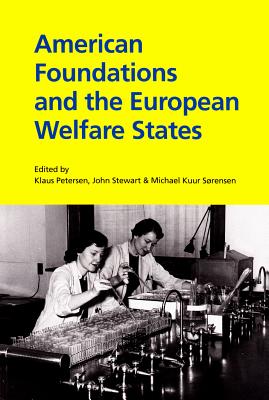 American Foundations and the European Welfare States

Edited by
Klaus Petersen, John Stewart & Michael Kuur Sørensen